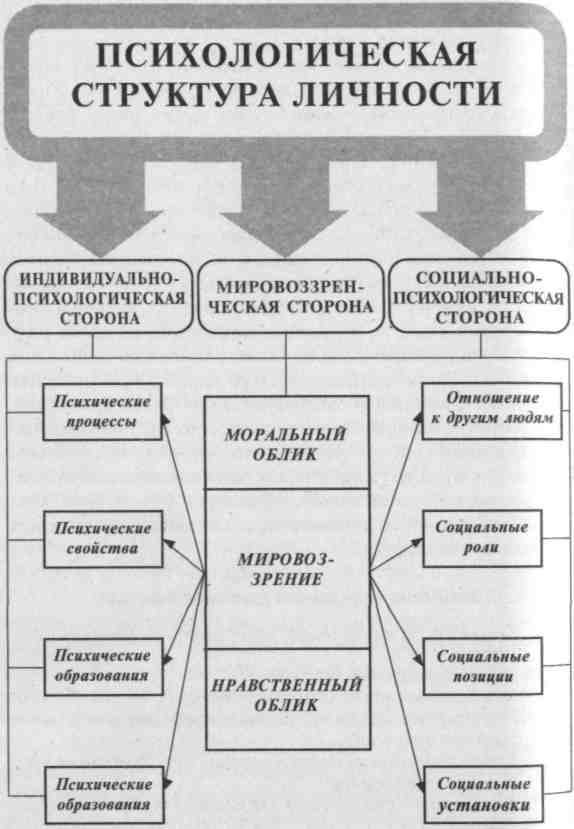 ПСИХОЛОГИЧЕСКАЯ СТРУКТУРА ЛИЧНОСТИ

ИНДИВИДУАЛЬНО-ПСИХОЛОГИЧЕСКАЯ СТОРОНА

МИРОВОЗЗРЕНЧЕСКАЯ СТОРОНА

СОЦИАЛЬНО-ПСИХОЛОГИЧЕСКАЯ СТОРОНА

Психические процессы

Психические свойства

Психические образования

Психические образования

МОРАЛЬНЫЙ ОБЛИК

МИРОВОЗЗРЕНИЕ

НРАВСТВЕННЫЙ ОБЛИК

Отношение к другим людям

Социальные роли

Социальные позиции

Социальные установки